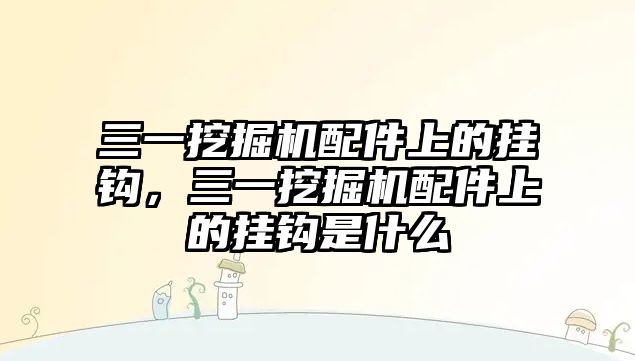 三一挖掘机配件上的挂钩，三一挖掘机配件上的挂钩是什么